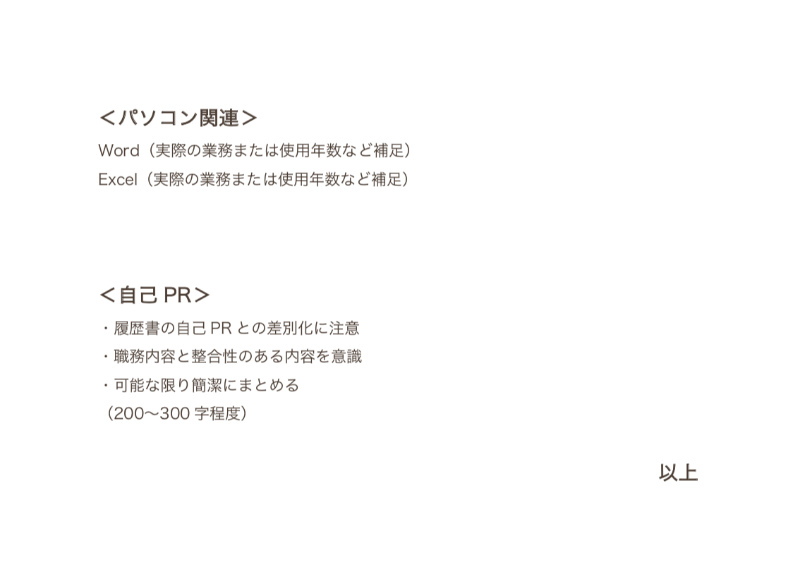 ＜パソコン関連＞
Word（実際の業務または使用年数など補足）
Excel（実際の業務または使用年数など補足）

＜自己 PR＞
・履歴書の自己 PR との差別化に注意
・職務内容と整合性のある内容を意識
・可能な限り簡潔にまとめる
（200〜300 字程度）

以上